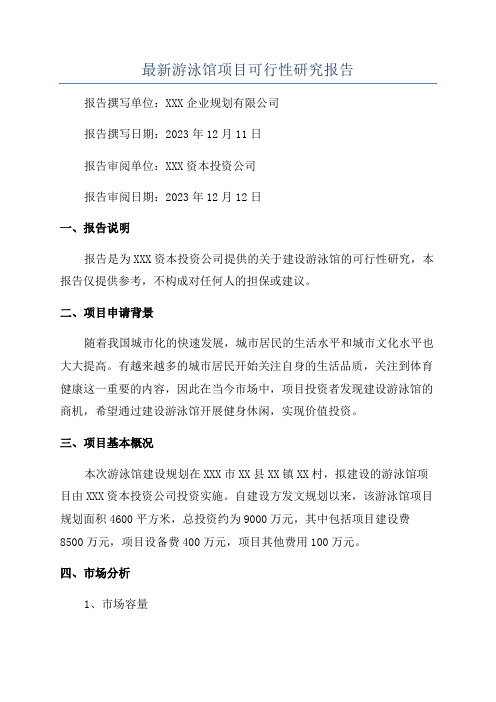 最新游泳馆项目可行性研究报告

报告撰写单位：XXX 企业规划有限公司

报告撰写日期：2023 年 12 月 11 日

报告审阅单位：XXX 资本投资公司

报告审阅日期：2023 年 12 月 12 日

一、报告说明

报告是为 XXX 资本投资公司提供的关于建设游泳馆的可行性研究，本报告仅提供参考，不构成对任何人的担保或建议。

二、项目申请背景

随着我国城市化的快速发展，城市居民的生活水平和城市文化水平也大大提高。有越来越多的城市居民开始关注自身的生活品质，关注到体育健康这一重要的内容，因此在当今市场中，项目投资者发现建设游泳馆的商机，希望通过建设游泳馆开展健身休闲，实现价值投资。

三、项目基本概况

本次游泳馆建设规划在 XXX 市 XX 县 XX 镇 XX 村，拟建设的游泳馆项目由 XXX 资本投资公司投资实施。自建设方发文规划以来，该游泳馆项目规划面积 4600 平方米，总投资约为 9000 万元，其中包括项目建设费 8500 万元，项目设备费 400 万元，项目其他费用 100 万元。

四、市场分析

1、市场容量